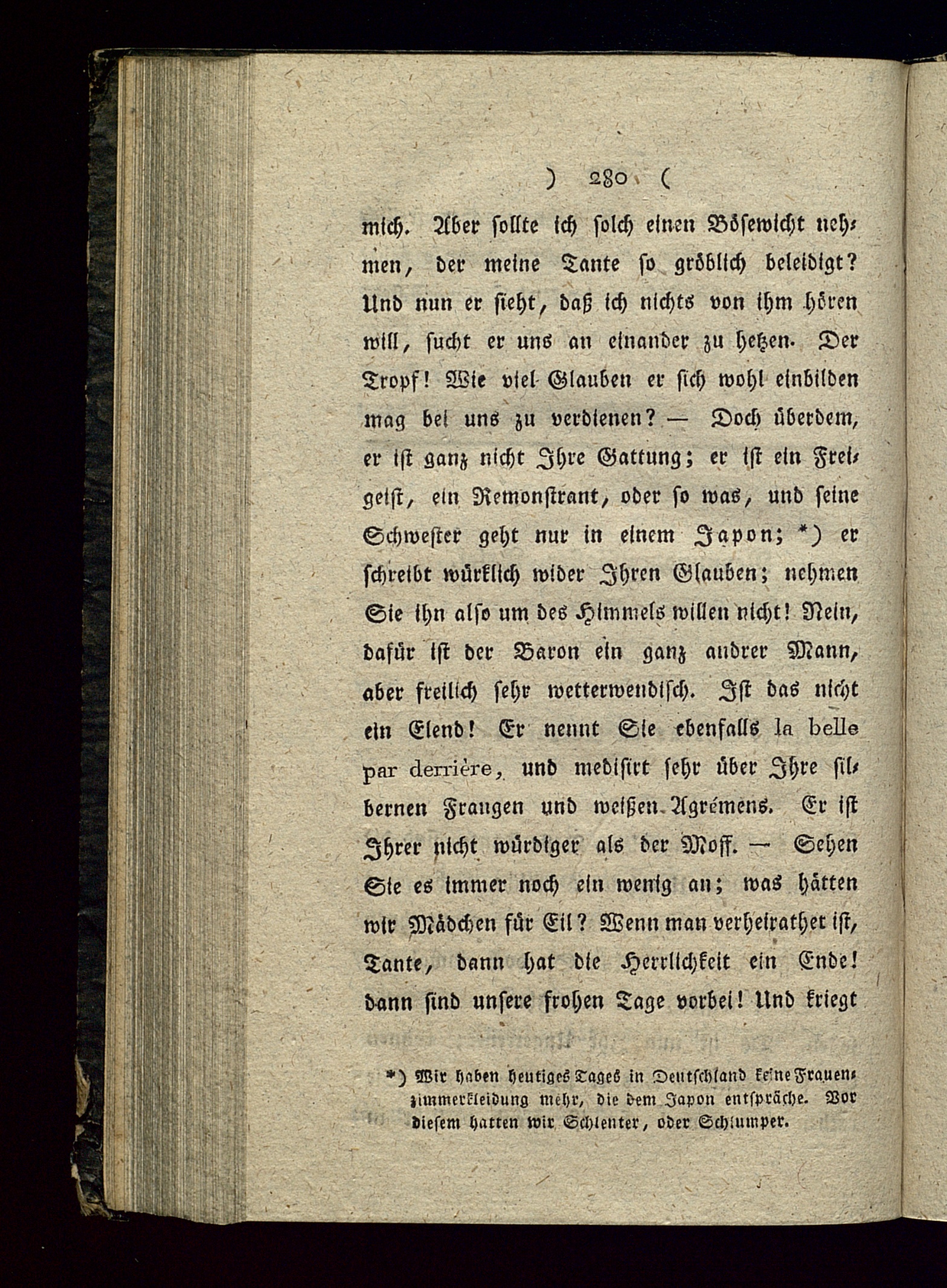 ) 280 (

mich. Aber sollte ich solch einen Bösewicht nehmen, der meine Tante so gröblich beleidigt? Und nun er sieht, daß ich nichts von ihm hören will, sucht er uns an einander zu hetzen. Der Tropf! Wie viel Glauben er sich wohl einbilden mag bei uns zu verdienen? — Doch überdem, er ist ganz nicht Ihre Gattung; er ist ein Freigeist, ein Remonstrant, oder so was, und seine Schwester geht nur in einem Japon; *) er schreibt würklich wider Ihren Glauben; nehmen Sie ihn also um des Himmels willen nicht! Nein, dafür ist der Baron ein ganz andrer Mann, aber freilich sehr wetterwendisch. Ist das nicht ein Elend! Er nennt Sie ebenfalls la belle par derrière, und medisirt sehr über Ihre silbernen Frangen und weißen Agrémens. Er ist Ihrer nicht würdiger als der Moff. — Sehen Sie es immer noch ein wenig an; was hätten wir Mädchen für Eil? Wenn man verheirathet ist, Tante, dann hat die Herrlichkeit ein Ende! dann sind unsere frohen Tage vorbei! Und kriegt

*) Wir haben heutiges Tages in Deutschland keine Frauenzimmerkleidung mehr, die dem Japon entspräche. Vor diesem hatten wir Schlenter, oder Schlumper.